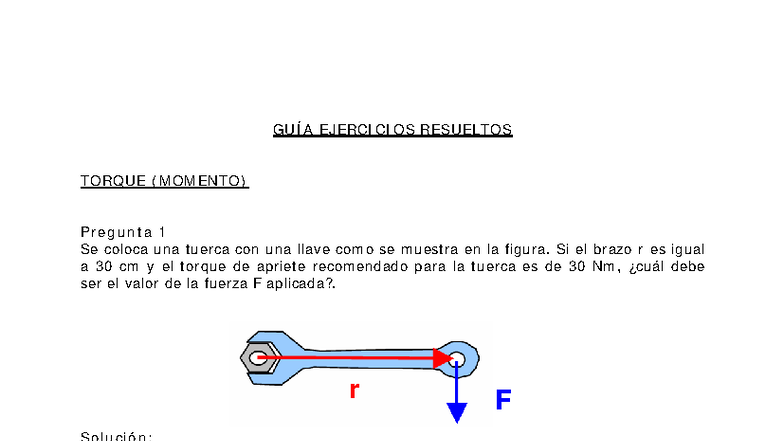 GUÍA EJERCICIOS RESUELTOS

TORQUE (MOMENTO)

Pregunta 1
Se coloca una tuerca con una llave como se muestra en la figura. Si el brazo r es igual a 30 cm y el torque de apriete recomendado para la tuerca es de 30 Nm, ¿cuál debe ser el valor de la fuerza F aplicada?.

r

F

Solución: